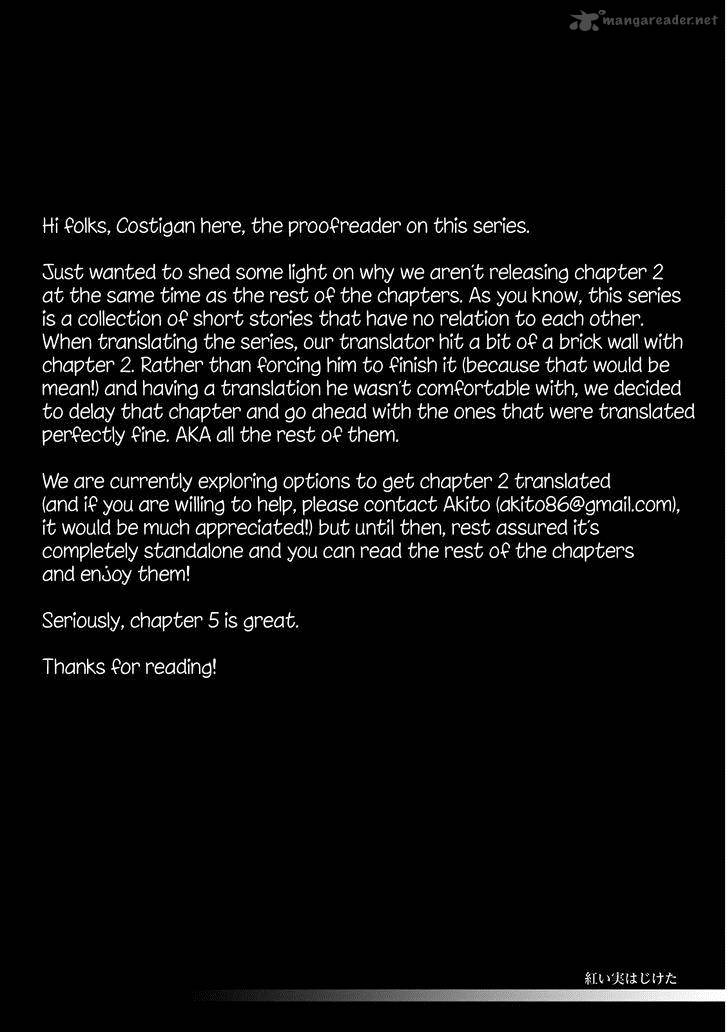 mangareader.net

Hi folks, Costigan here, the proofreader on this series.

Just wanted to shed some light on why we aren't releasing chapter 2 at the same time as the rest of the chapters. As you know, this series is a collection of short stories that have no relation to each other. When translating the series, our translator hit a bit of a brick wall with chapter 2. Rather than forcing him to finish it (because that would be mean!) and having a translation he wasn't comfortable with, we decided to delay that chapter and go ahead with the ones that were translated perfectly fine. AKA all the rest of them.

We are currently exploring options to get chapter 2 translated (and if you are willing to help, please contact Akito (akito86@gmail.com), it would be much appreciated!) but until then, rest assured it's completely standalone and you can read the rest of the chapters and enjoy them!

Seriously, chapter 5 is great.

Thanks for reading!

紅い実はじけた